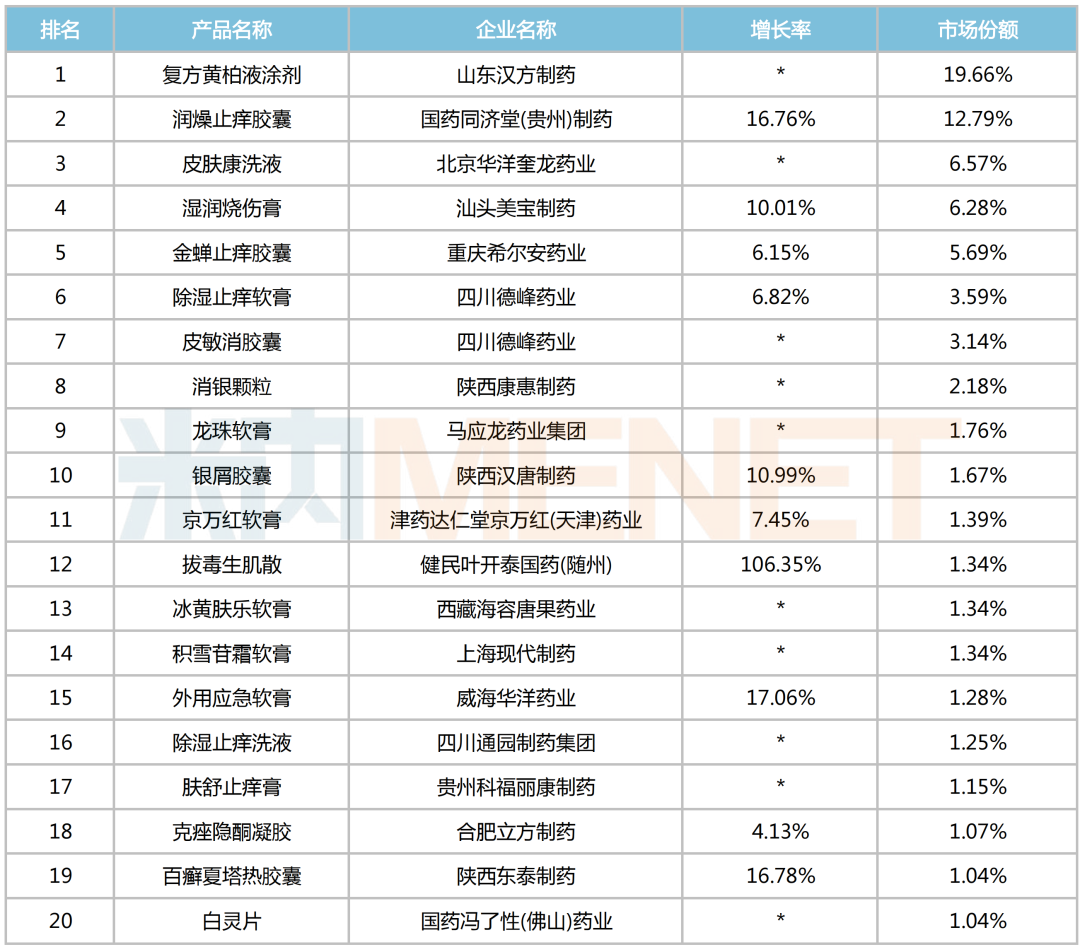 | 排名 | 产品名称 | 企业名称 | 增长率 | 市场份额 |
|---|---|---|---|---|
| 1 | 复方黄柏液涂剂 | 山东汉方制药 | * | 19.66% |
| 2 | 润燥止痒胶囊 | 国药同济堂(贵州)制药 | 16.76% | 12.79% |
| 3 | 皮肤康洗液 | 北京华洋奎龙药业 | * | 6.57% |
| 4 | 湿润烧伤膏 | 汕头美宝制药 | 10.01% | 6.28% |
| 5 | 金蝉止痒胶囊 | 重庆希尔安药业 | 6.15% | 5.69% |
| 6 | 除湿止痒软膏 | 四川德峰药业 | 6.82% | 3.59% |
| 7 | 皮敏消胶囊 | 四川德峰药业 | * | 3.14% |
| 8 | 消银颗粒 | 陕西康惠制药 | * | 2.18% |
| 9 | 龙珠软膏 | 马应龙药业集团 | * | 1.76% |
| 10 | 银屑胶囊 | 陕西汉唐制药 | 10.99% | 1.67% |
| 11 | 京万红软膏 | 津药达仁堂京万红(天津)药业 | 7.45% | 1.39% |
| 12 | 拔毒生肌散 | 健民叶开泰国药(随州) | 106.35% | 1.34% |
| 13 | 冰黄肤乐软膏 | 西藏海容唐果药业 | * | 1.34% |
| 14 | 积雪苷霜软膏 | 上海现代制药 | * | 1.34% |
| 15 | 外用应急软膏 | 威海华洋药业 | 17.06% | 1.28% |
| 16 | 除湿止痒洗液 | 四川通园制药集团 | * | 1.25% |
| 17 | 肤舒止痒膏 | 贵州科福丽康制药 | * | 1.15% |
| 18 | 克痤隐酮凝胶 | 合肥立方制药 | 4.13% | 1.07% |
| 19 | 百癣夏塔热胶囊 | 陕西东泰制药 | 16.78% | 1.04% |
| 20 | 白灵片 | 国药冯了性(佛山)药业 | * | 1.04% |

米内MENET